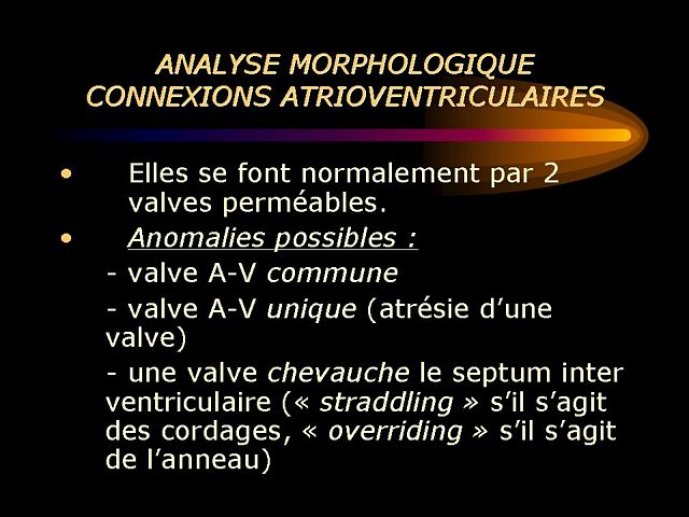 ANALYSE MORPHOLOGIQUE
CONNEXIONS ATRIOVENTRICULAIRES

• Elles se font normalement par 2 valves perméables.

• Anomalies possibles :

- valve A-V commune

- valve A-V unique (atrésie d'une valve)

- une valve chevauche le septum inter ventriculaire (« straddling » s'il s'agit des cordages, « overriding » s'il s'agit de l'anneau)